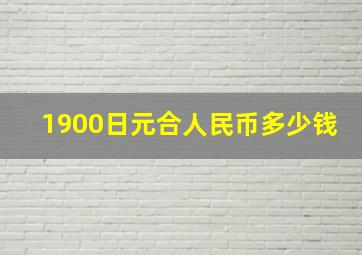 1900日元合人民币多少钱